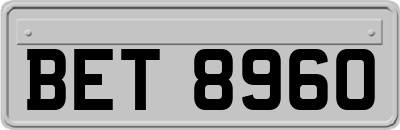 BET 8960